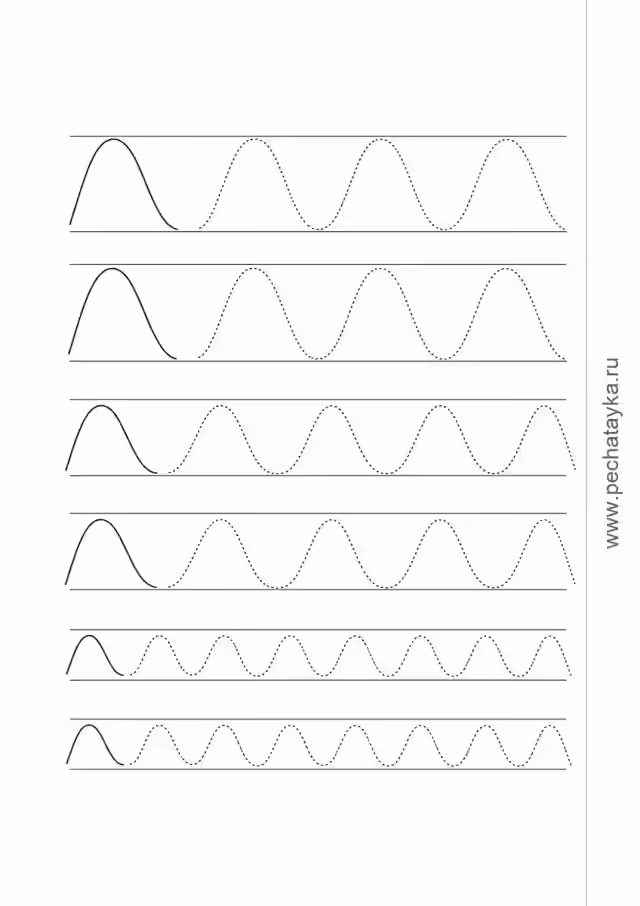 www.pechatayka.ru